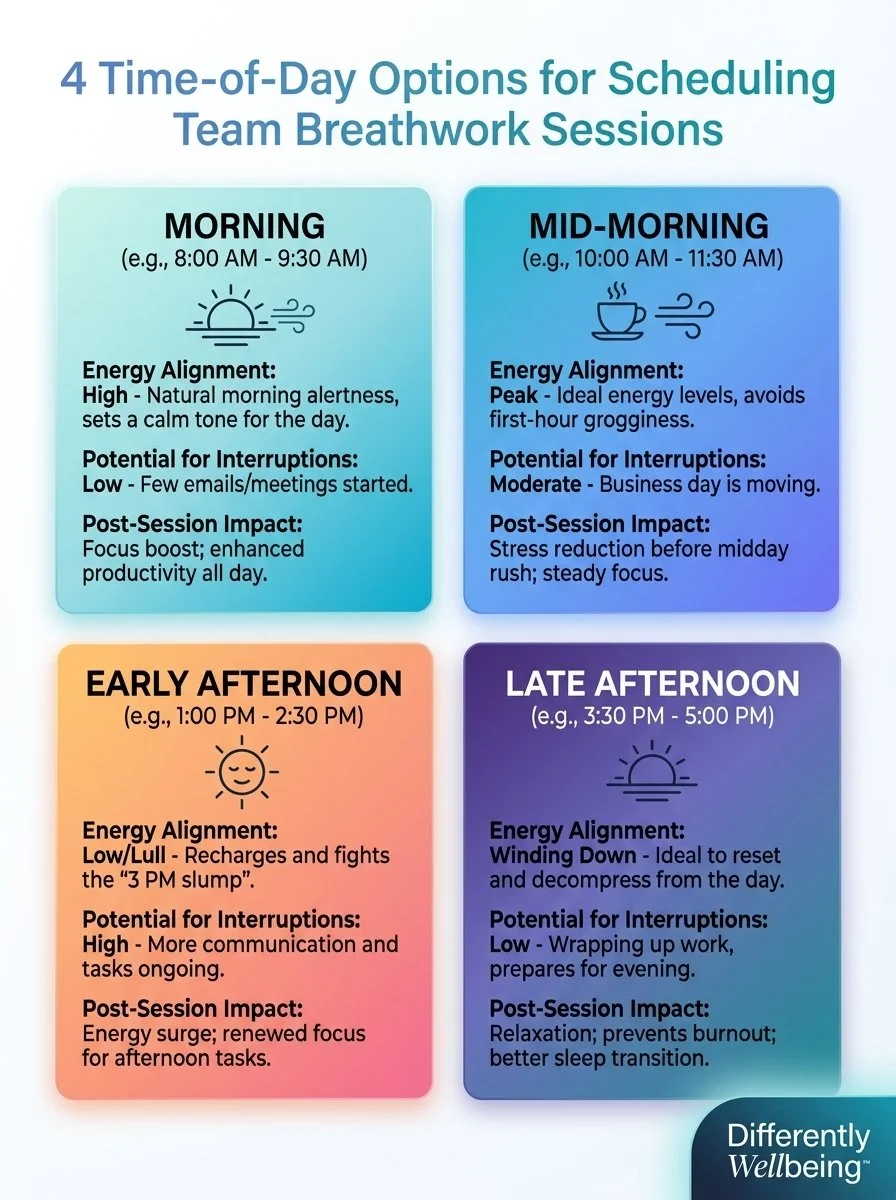 4 Time-of-Day Options for Scheduling Team Breathwork Sessions

MORNING
(e.g., 8:00 AM - 9:30 AM)

Energy Alignment:
High - Natural morning alertness, sets a calm tone for the day.

Potential for Interruptions:
Low - Few emails/meetings started.

Post-Session Impact:
Focus boost; enhanced productivity all day.

MID-MORNING
(e.g., 10:00 AM - 11:30 AM)

Energy Alignment:
Peak - Ideal energy levels, avoids first-hour grogginess.

Potential for Interruptions:
Moderate - Business day is moving.

Post-Session Impact:
Stress reduction before midday rush; steady focus.

EARLY AFTERNOON
(e.g., 1:00 PM - 2:30 PM)

Energy Alignment:
Low/Lull - Recharges and fights the "3 PM slump".

Potential for Interruptions:
High - More communication and tasks ongoing.

Post-Session Impact:
Energy surge; renewed focus for afternoon tasks.

LATE AFTERNOON
(e.g., 3:30 PM - 5:00 PM)

Energy Alignment:
Winding Down - Ideal to reset and decompress from the day.

Potential for Interruptions:
Low - Wrapping up work, prepares for evening.

Post-Session Impact:
Relaxation; prevents burnout; better sleep transition.

Differently Wellbeing™